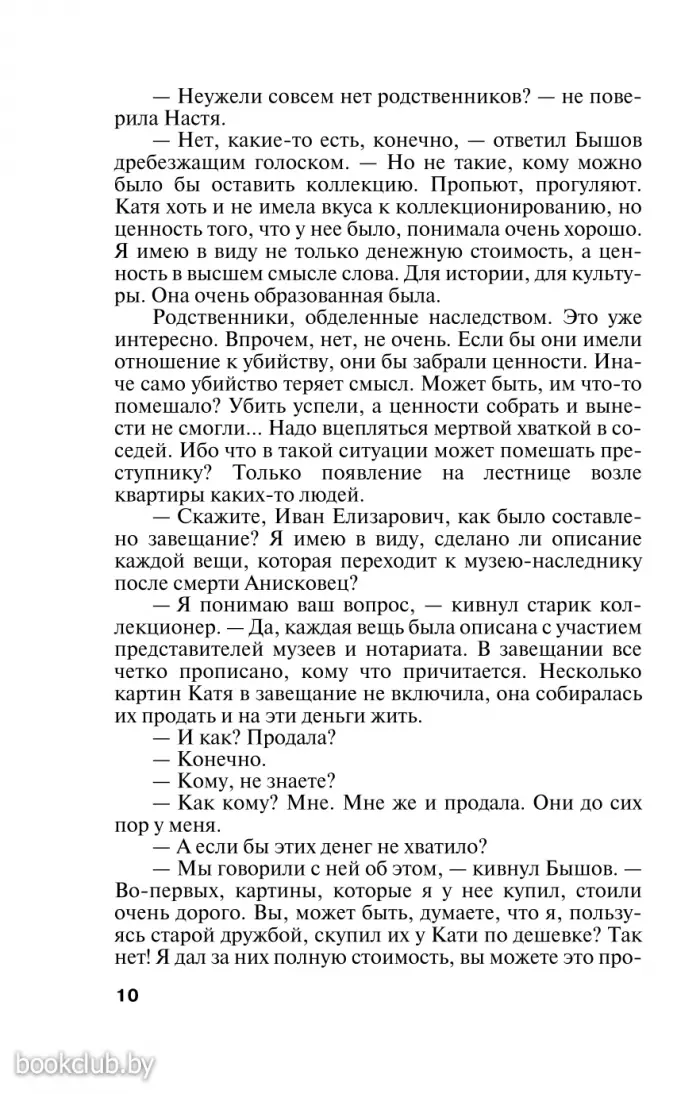 — Неужели совсем нет родственников? — не поверила Настя.

— Нет, какие-то есть, конечно, — ответил Бышов дребезжащим голоском. — Но не такие, кому можно было бы оставить коллекцию. Пропьют, прогуляют. Катя хоть и не имела вкуса к коллекционированию, но ценность того, что у нее было, понимала очень хорошо. Я имею в виду не только денежную стоимость, а ценность в высшем смысле слова. Для истории, для культуры. Она очень образованная была.

Родственники, обделенные наследством. Это уже интересно. Впрочем, нет, не очень. Если бы они имели отношение к убийству, они бы забрали ценности. Иначе само убийство теряет смысл. Может быть, им что-то помешало? Убить успели, а ценности собрать и вынести не смогли... Надо вцепляться мертвой хваткой в соседей. Ибо что в такой ситуации может помешать преступнику? Только появление на лестнице возле квартиры каких-то людей.

— Скажите, Иван Елизарович, как было составлено завещание? Я имею в виду, сделано ли описание каждой вещи, которая переходит к музею-наследнику после смерти Анисковец?

— Я понимаю ваш вопрос, — кивнул старик коллекционер. — Да, каждая вещь была описана с участием представителей музеев и нотариата. В завещании все четко прописано, кому что причитается. Несколько картин Катя в завещание не включила, она собиралась их продать и на эти деньги жить.

— И как? Продала?

— Конечно.

— Кому, не знаете?

— Как кому? Мне. Мне же и продала. Они до сих пор у меня.

— А если бы этих денег не хватило?

— Мы говорили с ней об этом, — кивнул Бышов. — Во-первых, картины, которые я у нее купил, стоили очень дорого. Вы, может быть, думаете, что я, пользуясь старой дружбой, скупил их у Кати по дешевке? Так нет! Я дал за них полную стоимость, вы можете это про-

10

bookclub.by